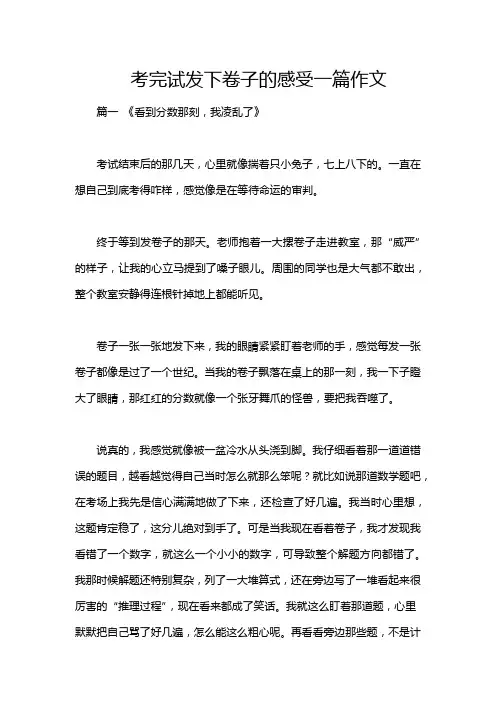 考完试发下卷子的感受一篇作文

篇一 《看到分数那刻，我凌乱了》

考试结束后的那几天，心里就像揣着只小兔子，七上八下的。一直在想自己到底考得咋样，感觉像是在等待命运的审判。

终于等到发卷子的那天。老师抱着一大摞卷子走进教室，那“威严”的样子，让我的心立马提到了嗓子眼儿。周围的同学也是大气都不敢出，整个教室安静得连根针掉地上都能听见。

卷子一张一张地发下来，我的眼睛紧紧盯着老师的手，感觉每发一张卷子都像是过了一个世纪。当我的卷子飘落在桌上的那一刻，我一下子瞪大了眼睛，那红红的分数就像一个张牙舞爪的怪兽，要把我吞噬了。

说真的，我感觉就像被一盆冷水从头浇到脚。我仔细看着那一道道错误的题目，越看越觉得自己当时怎么就那么笨呢？就比如说那道数学题吧，在考场上我先是信心满满地做了下来，还检查了好几遍。我当时心里想，这题肯定稳了，这分儿绝对到手了。可是当我现在看着卷子，我才发现我看错了一个数字，就这么一个小小的数字，可导致整个解题方向都错了。我那时候解题还特别复杂，列了一大堆算式，还在旁边写了一堆看起来很厉害的“推理过程”，现在看来都成了笑话。我就这么盯着那道题，心里默默把自己骂了好几遍，怎么能这么粗心呢。再看看旁边那些题，不是计